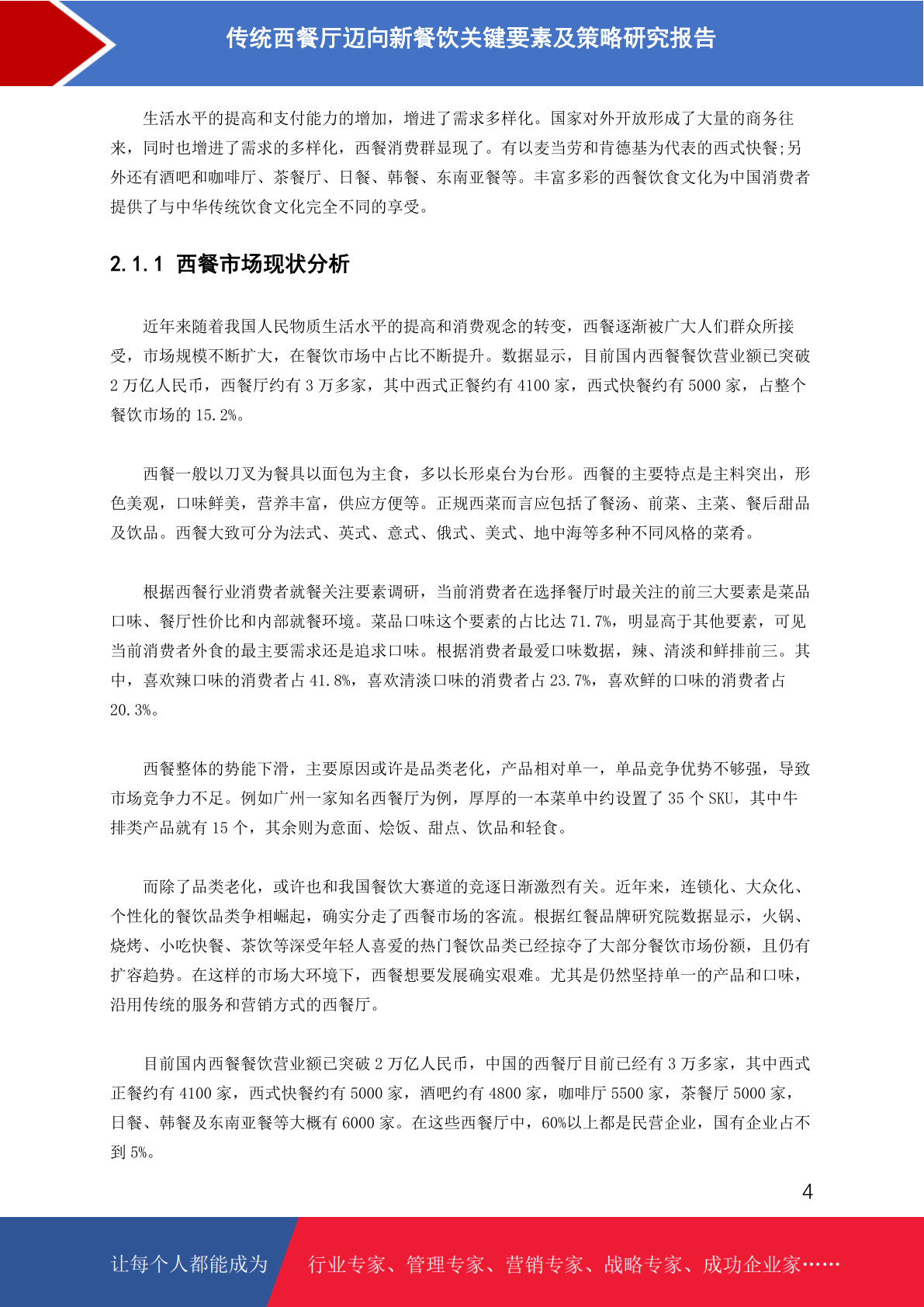 传统西餐厅迈向新餐饮关键要素及策略研究报告

生活水平的提高和支付能力的增加，增进了需求多样化。国家对外开放形成了大量的商务往来，同时也增进了需求的多样化，西餐消费群显现了。有以麦当劳和肯德基为代表的西式快餐;另外还有酒吧和咖啡厅、茶餐厅、日餐、韩餐、东南亚餐等。丰富多彩的西餐饮食文化为中国消费者提供了与中华传统饮食文化完全不同的享受。

2.1.1 西餐市场现状分析

近年来随着我国人民物质生活水平的提高和消费观念的转变，西餐逐渐被广大人们群众所接受，市场规模不断扩大，在餐饮市场中占比不断提升。数据显示，目前国内西餐餐饮营业额已突破2万亿人民币，西餐厅约有3万多家，其中西式正餐约有4100家，西式快餐约有5000家，占整个餐饮市场的15.2%。

西餐一般以刀叉为餐具以面包为主食，多以长形桌台为台形。西餐的主要特点是主料突出，形色美观，口味鲜美，营养丰富，供应方便等。正规西菜而言应包括了餐汤、前菜、主菜、餐后甜品及饮品。西餐大致可分为法式、英式、意式、俄式、美式、地中海等多种不同风格的菜肴。

根据西餐行业消费者就餐关注要素调研，当前消费者在选择餐厅时最关注的前三大要素是菜品口味、餐厅性价比和内部就餐环境。菜品口味这个要素的占比达71.7%，明显高于其他要素，可见当前消费者外食的最主要需求还是追求口味。根据消费者最爱口味数据，辣、清淡和鲜排前三。其中，喜欢辣口味的消费者占41.8%，喜欢清淡口味的消费者占23.7%，喜欢鲜的口味的消费者占20.3%。

西餐整体的势能下滑，主要原因或许是品类老化，产品相对单一，单品竞争优势不够强，导致市场竞争力不足。例如广州一家知名西餐厅为例，厚厚的一本菜单中约设置了35个SKU，其中牛排类产品就有15个，其余则为意面、烩饭、甜点、饮品和轻食。

而除了品类老化，或许也和我国餐饮大赛道的竞逐日渐激烈有关。近年来，连锁化、大众化、个性化的餐饮品类争相崛起，确实分走了西餐市场的客流。根据红餐品牌研究院数据显示，火锅、烧烤、小吃快餐、茶饮等深受年轻人喜爱的热门餐饮品类已经掠夺了大部分餐饮市场份额，且仍有扩容趋势。在这样的市场大环境下，西餐想要发展确实艰难。尤其是仍然坚持单一的产品和口味，沿用传统的服务和营销方式的西餐厅。

目前国内西餐餐饮营业额已突破2万亿人民币，中国的西餐厅目前已经有3万多家，其中西式正餐约有4100家，西式快餐约有5000家，酒吧约有4800家，咖啡厅5500家，茶餐厅5000家，日餐、韩餐及东南亚餐等大概有6000家。在这些西餐厅中，60%以上都是民营企业，国有企业占不到5%。

4

让每个人都能成为 行业专家、管理专家、营销专家、战略专家、成功企业家……